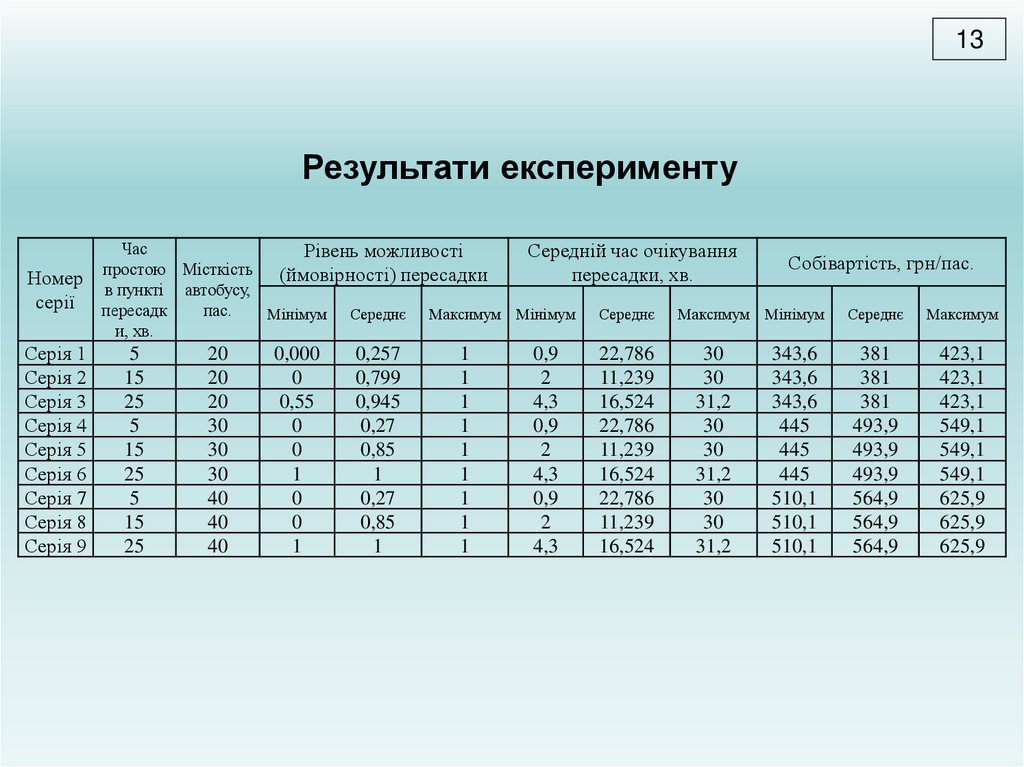 13

Результати експерименту

| Номер серії | Час простою в пункті пересадки, хв. | Місткість автобусу, пас. | Рівень можливості (ймовірності) пересадки | | | Середній час очікування пересадки, хв. | | | Собівартість, грн/пас. | | |
|---|---|---|---|---|---|---|---|---|---|---|---|
| | | | Мінімум | Середнє | Максимум | Мінімум | Середнє | Максимум | Мінімум | Середнє | Максимум |
| Серія 1 | 5 | 20 | 0,000 | 0,257 | 1 | 0,9 | 22,786 | 30 | 343,6 | 381 | 423,1 |
| Серія 2 | 15 | 20 | 0 | 0,799 | 1 | 2 | 11,239 | 30 | 343,6 | 381 | 423,1 |
| Серія 3 | 25 | 20 | 0,55 | 0,945 | 1 | 4,3 | 16,524 | 31,2 | 343,6 | 381 | 423,1 |
| Серія 4 | 5 | 30 | 0 | 0,27 | 1 | 0,9 | 22,786 | 30 | 445 | 493,9 | 549,1 |
| Серія 5 | 15 | 30 | 0 | 0,85 | 1 | 2 | 11,239 | 30 | 445 | 493,9 | 549,1 |
| Серія 6 | 25 | 30 | 1 | 1 | 1 | 4,3 | 16,524 | 31,2 | 445 | 493,9 | 549,1 |
| Серія 7 | 5 | 40 | 0 | 0,27 | 1 | 0,9 | 22,786 | 30 | 510,1 | 564,9 | 625,9 |
| Серія 8 | 15 | 40 | 0 | 0,85 | 1 | 2 | 11,239 | 30 | 510,1 | 564,9 | 625,9 |
| Серія 9 | 25 | 40 | 1 | 1 | 1 | 4,3 | 16,524 | 31,2 | 510,1 | 564,9 | 625,9 |